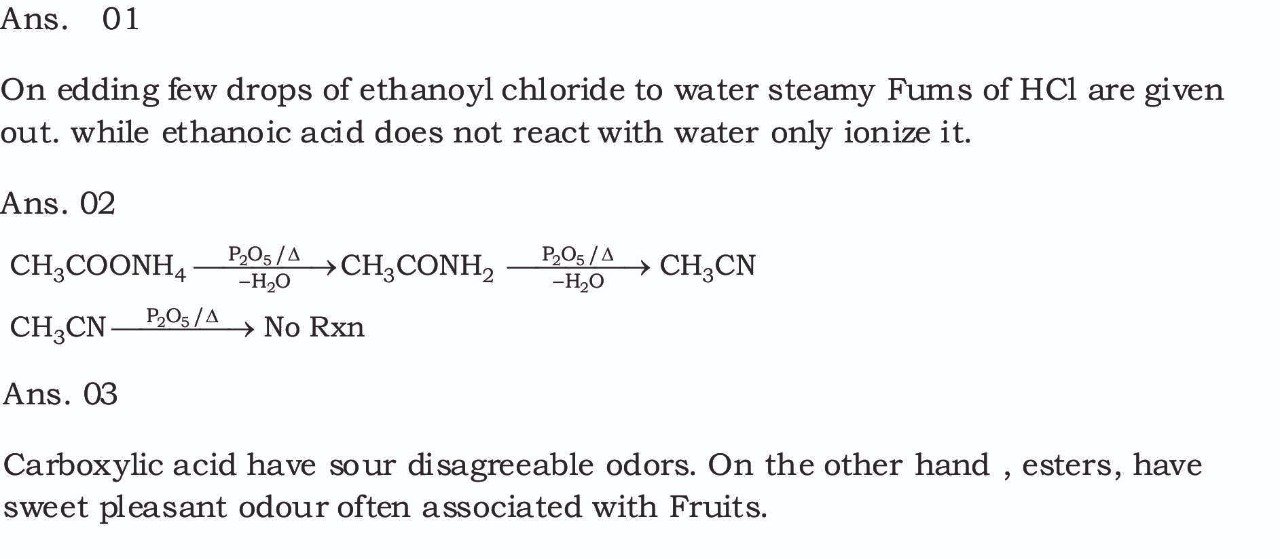 Ans. 01

On edding few drops of ethanoyl chloride to water steamy Fums of HCl are given out. while ethanoic acid does not react with water only ionize it.

Ans. 02

$CH_3COONH_4 \xrightarrow[-H_2O]{P_2O_5/\Delta} CH_3CONH_2 \xrightarrow[-H_2O]{P_2O_5/\Delta} CH_3CN$

$CH_3CN \xrightarrow{P_2O_5/\Delta}$ No Rxn

Ans. 03

Carboxylic acid have sour disagreeable odors. On the other hand , esters, have sweet pleasant odour often associated with Fruits.